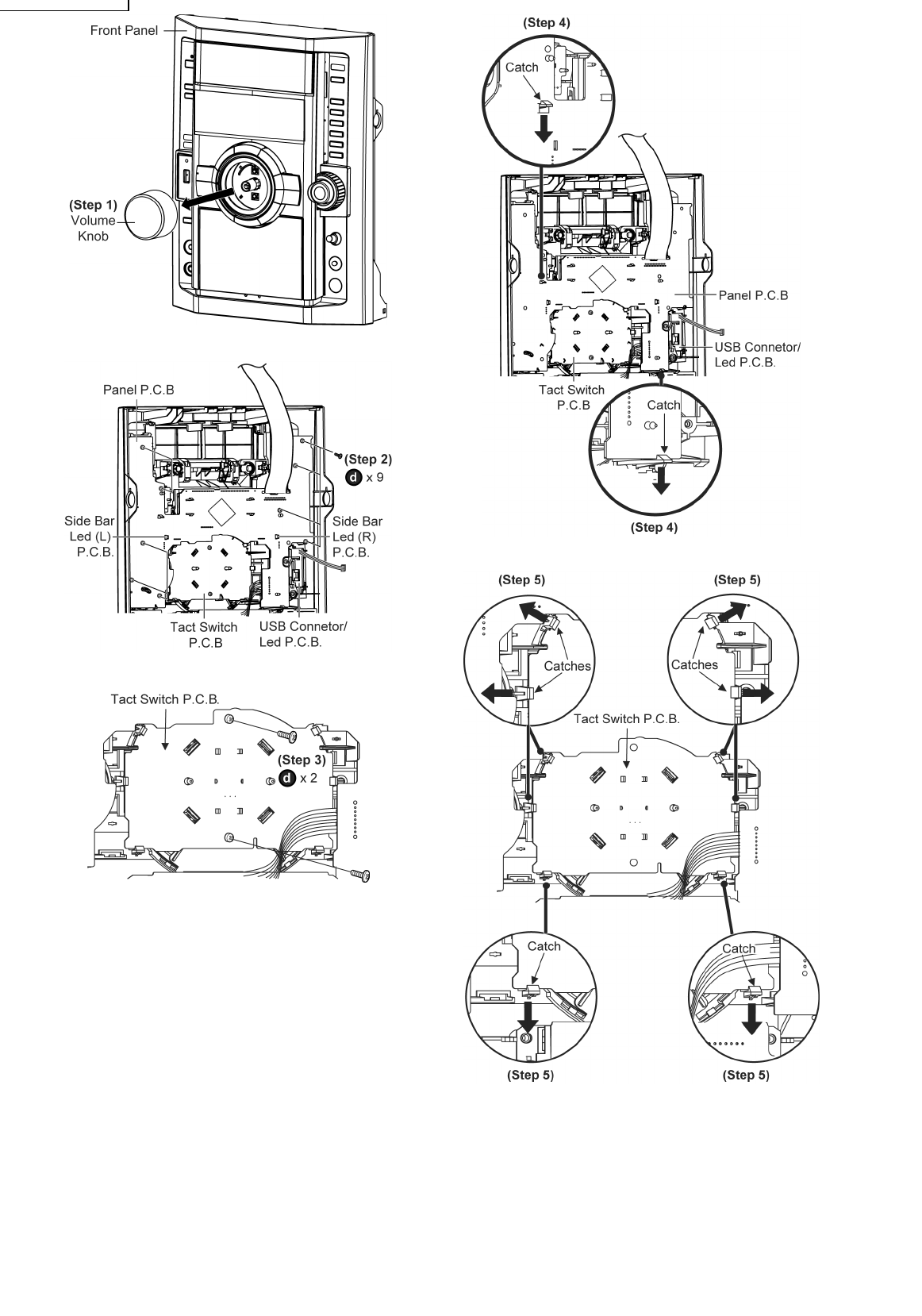 Front Panel

(Step 1)
Volume
Knob

Panel P.C.B

(Step 2)
d x 9

Side Bar
Led (L)
P.C.B.

Side Bar
Led (R)
P.C.B.

Tact Switch
P.C.B

USB Connetor/
Led P.C.B.

Tact Switch P.C.B.

(Step 3)
d x 2

(Step 4)

Catch

Panel P.C.B

USB Connetor/
Led P.C.B.

Tact Switch
P.C.B

Catch

(Step 4)

(Step 5)

(Step 5)

Catches

Catches

Tact Switch P.C.B.

Catch

Catch

(Step 5)

(Step 5)